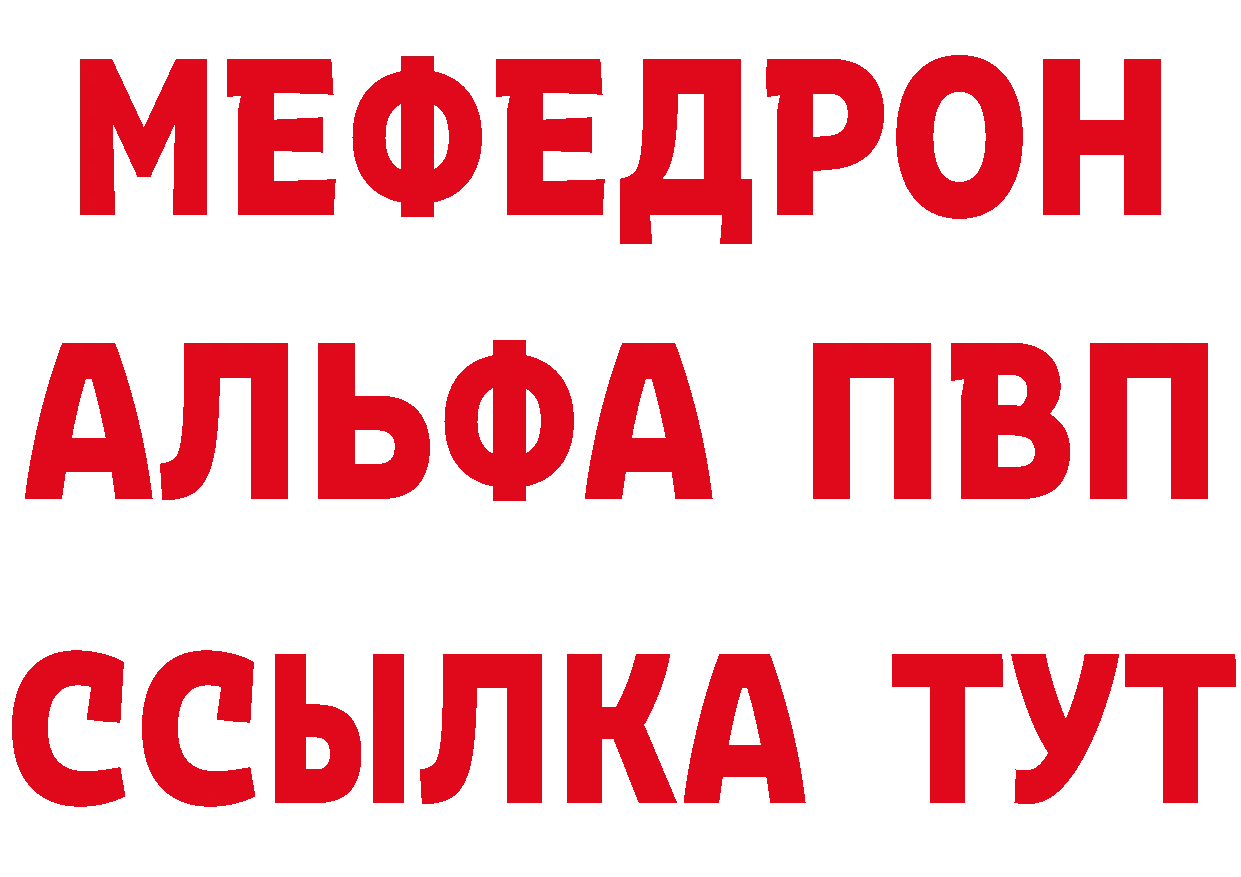 МЕФЕДРОН
АЛЬФА ПВП
ССЫЛКА ТУТ